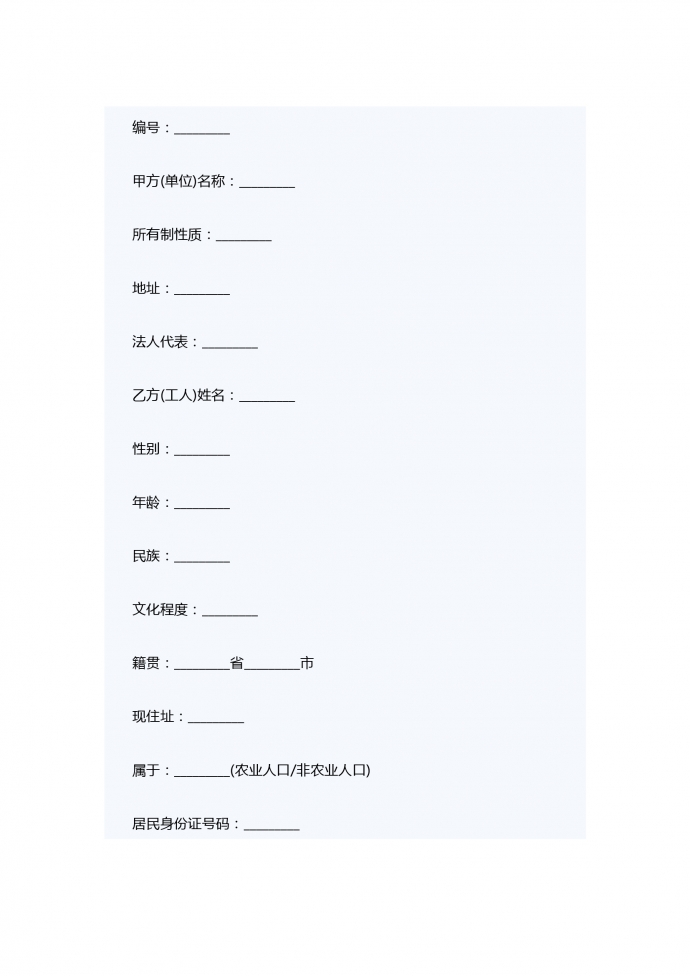 编号：____

甲方(单位)名称：____

所有制性质：____

地址：____

法人代表：____

乙方(工人)姓名：____

性别：____

年龄：____

民族：____

文化程度：____

籍贯：____省____市

现住址：____

属于：____(农业人口/非农业人口)

居民身份证号码：____